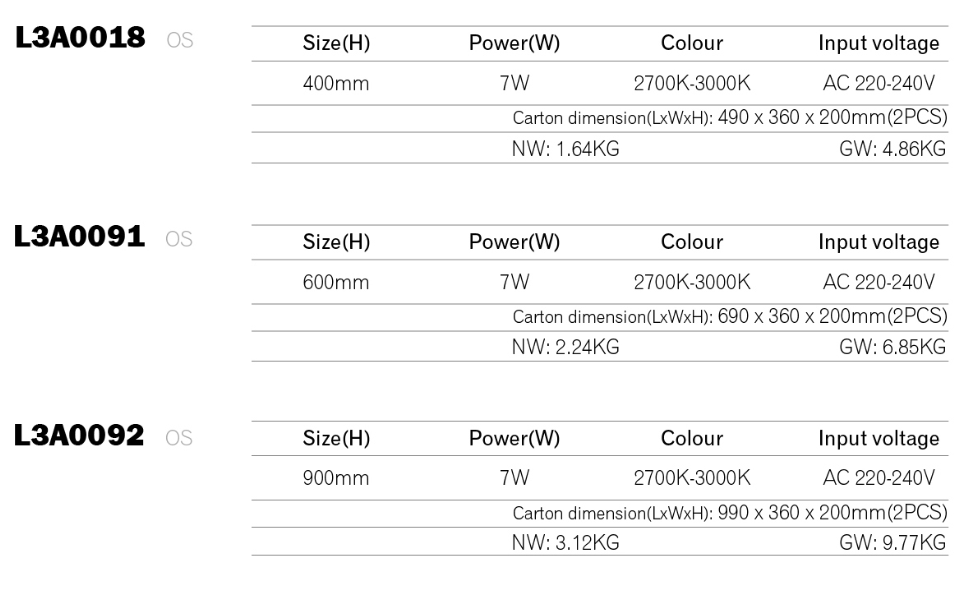 L3A0018 OS

| Size(H) | Power(W) | Colour | Input voltage |
|---|---|---|---|
| 400mm | 7W | 2700K-3000K | AC 220-240V |
| | Carton dimension(LxWxH): 490 x 360 x 200mm(2PCS) | | |
| | NW: 1.64KG | | GW: 4.86KG |

L3A0091 OS

| Size(H) | Power(W) | Colour | Input voltage |
|---|---|---|---|
| 600mm | 7W | 2700K-3000K | AC 220-240V |
| | Carton dimension(LxWxH): 690 x 360 x 200mm(2PCS) | | |
| | NW: 2.24KG | | GW: 6.85KG |

L3A0092 OS

| Size(H) | Power(W) | Colour | Input voltage |
|---|---|---|---|
| 900mm | 7W | 2700K-3000K | AC 220-240V |
| | Carton dimension(LxWxH): 990 x 360 x 200mm(2PCS) | | |
| | NW: 3.12KG | | GW: 9.77KG |